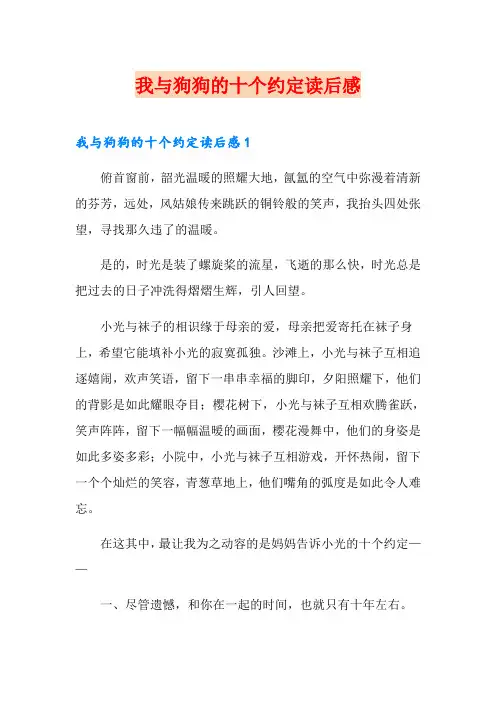 我与狗狗的十个约定读后感

我与狗狗的十个约定读后感1

俯首窗前，韶光温暖的照耀大地，氤氲的空气中弥漫着清新的芬芳，远处，风姑娘传来跳跃的铜铃般的笑声，我抬头四处张望，寻找那久违了的温暖。

是的，时光是装了螺旋桨的流星，飞逝的那么快，时光总是把过去的日子冲洗得熠熠生辉，引人回望。

小光与袜子的相识缘于母亲的爱，母亲把爱寄托在袜子身上，希望它能填补小光的寂寞孤独。沙滩上，小光与袜子互相追逐嬉闹，欢声笑语，留下一串串幸福的脚印，夕阳照耀下，他们的背影是如此耀眼夺目；樱花树下，小光与袜子互相欢腾雀跃，笑声阵阵，留下一幅幅温暖的画面，樱花漫舞中，他们的身姿是如此多姿多彩；小院中，小光与袜子互相游戏，开怀热闹，留下一个个灿烂的笑容，青葱草地上，他们嘴角的弧度是如此令人难忘。

在这其中，最让我为之动容的是妈妈告诉小光的十个约定——

一、尽管遗憾，和你在一起的时间，也就只有十年左右。